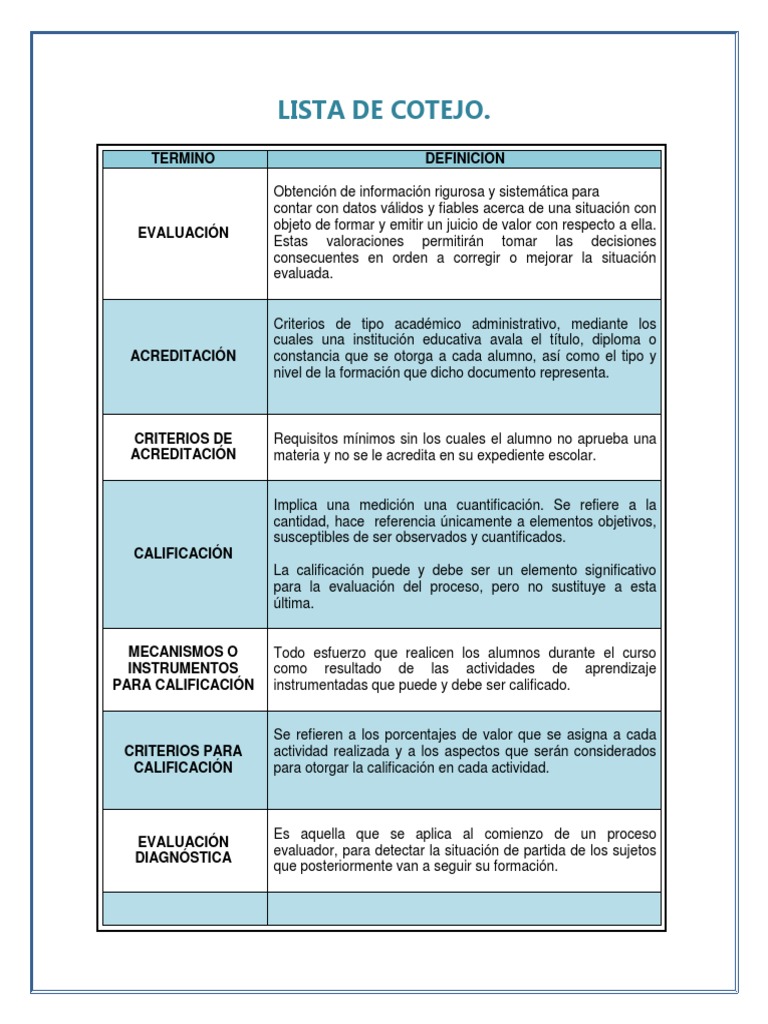 LISTA DE COTEJO.

| TERMINO | DEFINICION |
|---|---|
| EVALUACIÓN | Obtención de información rigurosa y sistemática para contar con datos válidos y fiables acerca de una situación con objeto de formar y emitir un juicio de valor con respecto a ella. Estas valoraciones permitirán tomar las decisiones consecuentes en orden a corregir o mejorar la situación evaluada. |
| ACREDITACIÓN | Criterios de tipo académico administrativo, mediante los cuales una institución educativa avala el título, diploma o constancia que se otorga a cada alumno, así como el tipo y nivel de la formación que dicho documento representa. |
| CRITERIOS DE ACREDITACIÓN | Requisitos mínimos sin los cuales el alumno no aprueba una materia y no se le acredita en su expediente escolar. |
| CALIFICACIÓN | Implica una medición una cuantificación. Se refiere a la cantidad, hace referencia únicamente a elementos objetivos, susceptibles de ser observados y cuantificados. La calificación puede y debe ser un elemento significativo para la evaluación del proceso, pero no sustituye a esta última. |
| MECANISMOS O INSTRUMENTOS PARA CALIFICACIÓN | Todo esfuerzo que realicen los alumnos durante el curso como resultado de las actividades de aprendizaje instrumentadas que puede y debe ser calificado. |
| CRITERIOS PARA CALIFICACIÓN | Se refieren a los porcentajes de valor que se asigna a cada actividad realizada y a los aspectos que serán considerados para otorgar la calificación en cada actividad. |
| EVALUACIÓN DIAGNÓSTICA | Es aquella que se aplica al comienzo de un proceso evaluador, para detectar la situación de partida de los sujetos que posteriormente van a seguir su formación. |
| | |